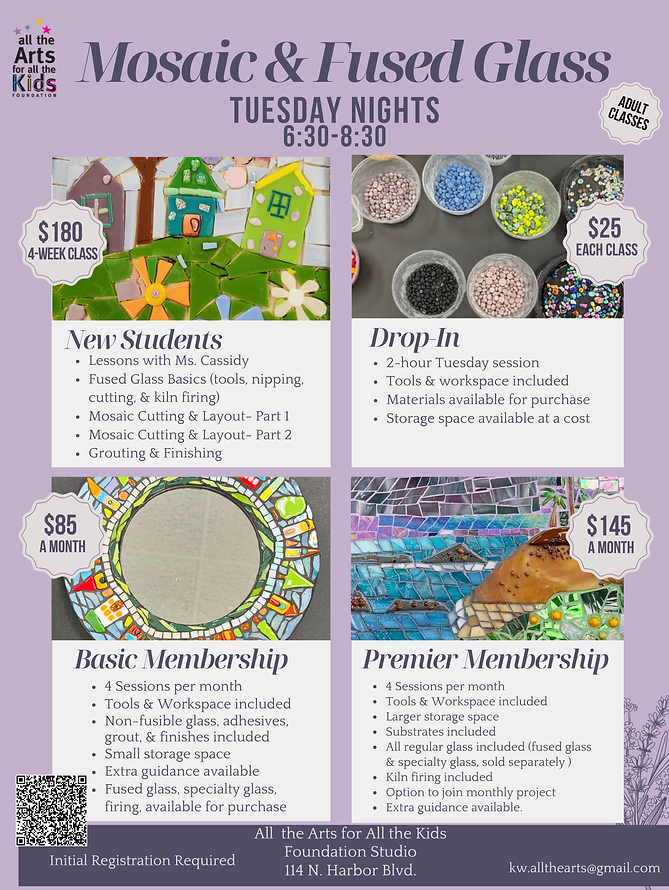 all the Arts for all the Kids FOUNDATION

Mosaic & Fused Glass

TUESDAY NIGHTS
6:30-8:30

ADULT CLASSES

$180
4-WEEK CLASS

New Students
• Lessons with Ms. Cassidy
• Fused Glass Basics (tools, nipping, cutting, & kiln firing)
• Mosaic Cutting & Layout- Part 1
• Mosaic Cutting & Layout- Part 2
• Grouting & Finishing

$25
EACH CLASS

Drop-In
• 2-hour Tuesday session
• Tools & workspace included
• Materials available for purchase
• Storage space available at a cost

$85
A MONTH

Basic Membership
• 4 Sessions per month
• Tools & Workspace included
• Non-fusible glass, adhesives, grout, & finishes included
• Small storage space
• Extra guidance available
• Fused glass, specialty glass, firing, available for purchase

$145
A MONTH

Premier Membership
• 4 Sessions per month
• Tools & Workspace included
• Larger storage space
• Substrates included
• All regular glass included (fused glass & specialty glass, sold separately )
• Kiln firing included
• Option to join monthly project
• Extra guidance available.

Initial Registration Required

All the Arts for All the Kids
Foundation Studio
114 N. Harbor Blvd.

kw.allthearts@gmail.com